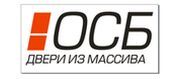 ОСБ
ДВЕРИ ИЗ МАССИВА